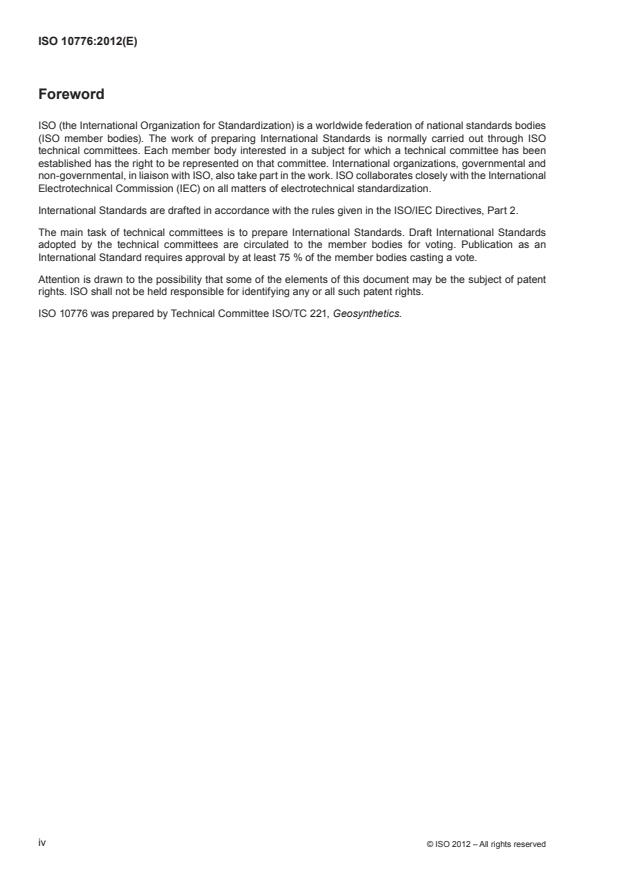 ISO 10776:2012(E)

Foreword

ISO (the International Organization for Standardization) is a worldwide federation of national standards bodies (ISO member bodies). The work of preparing International Standards is normally carried out through ISO technical committees. Each member body interested in a subject for which a technical committee has been established has the right to be represented on that committee. International organizations, governmental and non-governmental, in liaison with ISO, also take part in the work. ISO collaborates closely with the International Electrotechnical Commission (IEC) on all matters of electrotechnical standardization.

International Standards are drafted in accordance with the rules given in the ISO/IEC Directives, Part 2.

The main task of technical committees is to prepare International Standards. Draft International Standards adopted by the technical committees are circulated to the member bodies for voting. Publication as an International Standard requires approval by at least 75 % of the member bodies casting a vote.

Attention is drawn to the possibility that some of the elements of this document may be the subject of patent rights. ISO shall not be held responsible for identifying any or all such patent rights.

ISO 10776 was prepared by Technical Committee ISO/TC 221, Geosynthetics.

iv

© ISO 2012 – All rights reserved